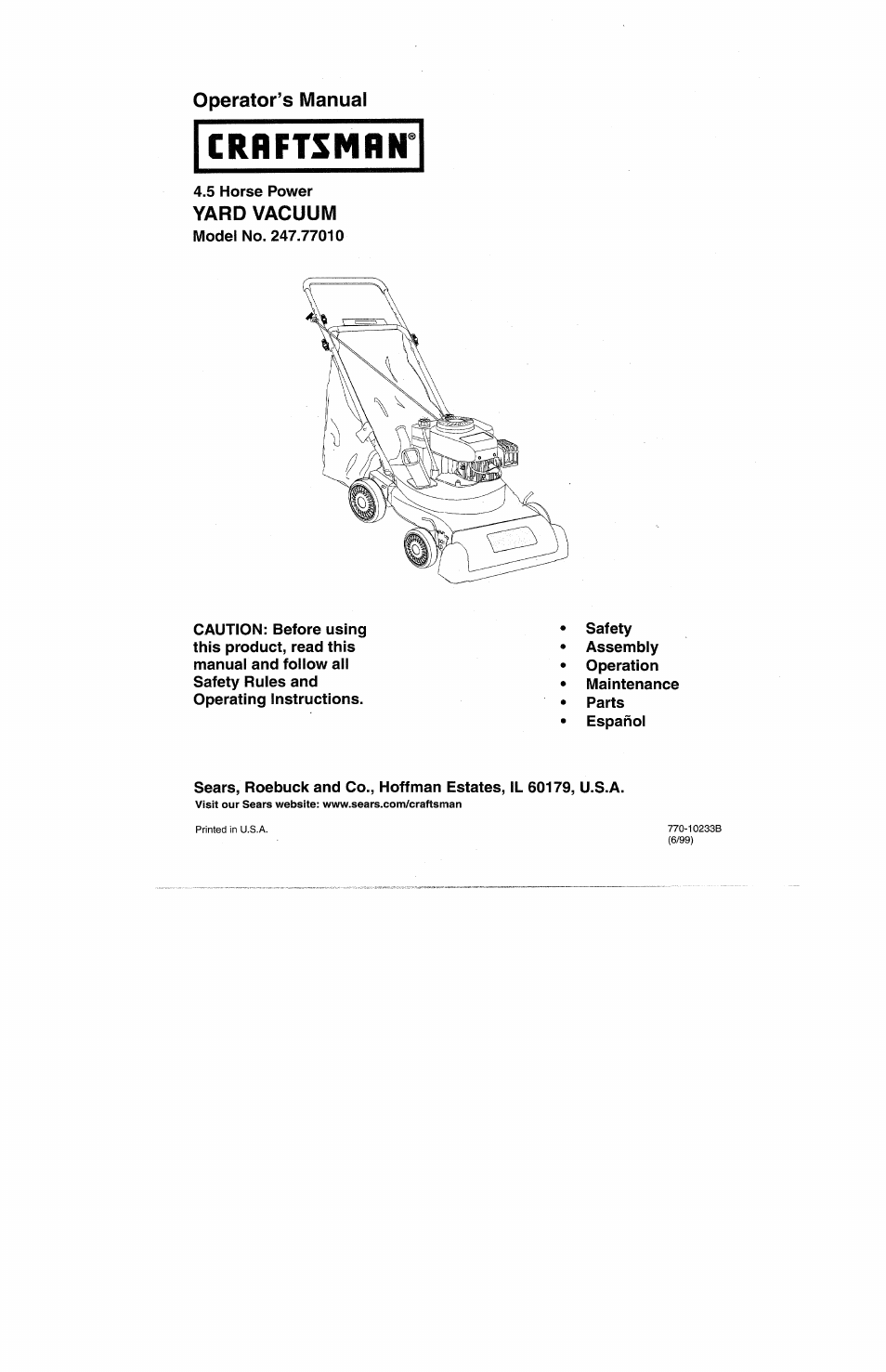 Operator's Manual

CRAFTSMAN®

4.5 Horse Power
YARD VACUUM
Model No. 247.77010

CAUTION: Before using this product, read this manual and follow all Safety Rules and Operating Instructions.

• Safety
• Assembly
• Operation
• Maintenance
• Parts
• Español

Sears, Roebuck and Co., Hoffman Estates, IL 60179, U.S.A.
Visit our Sears website: www.sears.com/craftsman

Printed in U.S.A.

770-10233B
(6/99)